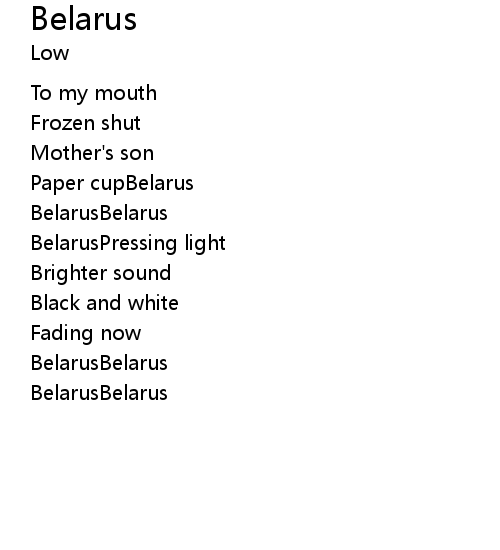 Belarus
Low

To my mouth
Frozen shut
Mother's son
Paper cupBelarus
BelarusBelarus
BelarusPressing light
Brighter sound
Black and white
Fading now
BelarusBelarus
BelarusBelarus